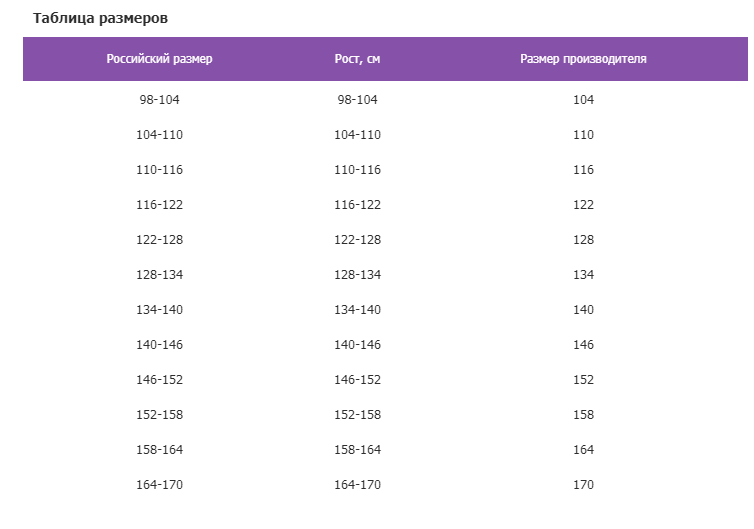 Таблица размеров

| Российский размер | Рост, см | Размер производителя |
|---|---|---|
| 98-104 | 98-104 | 104 |
| 104-110 | 104-110 | 110 |
| 110-116 | 110-116 | 116 |
| 116-122 | 116-122 | 122 |
| 122-128 | 122-128 | 128 |
| 128-134 | 128-134 | 134 |
| 134-140 | 134-140 | 140 |
| 140-146 | 140-146 | 146 |
| 146-152 | 146-152 | 152 |
| 152-158 | 152-158 | 158 |
| 158-164 | 158-164 | 164 |
| 164-170 | 164-170 | 170 |